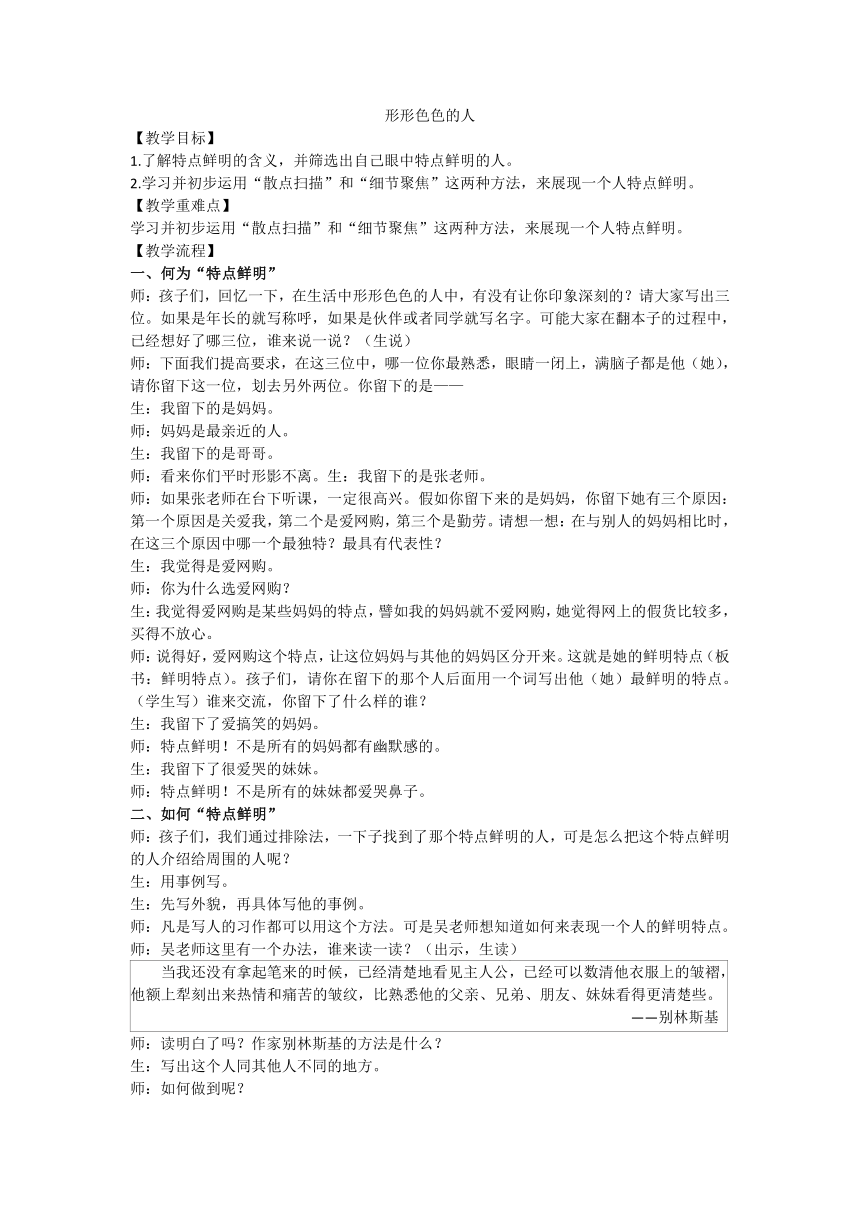 形形色色的人

【教学目标】

1.了解特点鲜明的含义，并筛选出自己眼中特点鲜明的人。

2.学习并初步运用“散点扫描”和“细节聚焦”这两种方法，来展现一个人特点鲜明。

【教学重难点】

学习并初步运用“散点扫描”和“细节聚焦”这两种方法，来展现一个人特点鲜明。

【教学流程】

一、何为“特点鲜明”

师：孩子们，回忆一下，在生活中形形色色的人中，有没有让你印象深刻的？请大家写出三位。如果是年长的就写称呼，如果是伙伴或者同学就写名字。可能大家在翻本子的过程中，已经想好了哪三位，谁来说一说？（生说）

师：下面我们提高要求，在这三位中，哪一位你最熟悉，眼睛一闭上，满脑子都是他（她），请你留下这一位，划去另外两位。你留下的是——

生：我留下的是妈妈。

师：妈妈是最亲近的人。

生：我留下的是哥哥。

师：看来你们平时形影不离。生：我留下的是张老师。

师：如果张老师在台下听课，一定很高兴。假如你留下来的是妈妈，你留下她有三个原因：第一个原因是关爱我，第二个是爱网购，第三个是勤劳。请想一想：在与别人的妈妈相比时，在这三个原因中哪一个最独特？最具有代表性？

生：我觉得是爱网购。

师：你为什么选爱网购？

生：我觉得爱网购是某些妈妈的特点，譬如我的妈妈就不爱网购，她觉得网上的假货比较多，买得不放心。

师：说得好，爱网购这个特点，让这位妈妈与其他的妈妈区分开来。这就是她的鲜明特点（板书：鲜明特点）。孩子们，请你在留下的那个人后面用一个词写出他（她）最鲜明的特点。（学生写）谁来交流，你留下了什么样的谁？

生：我留下了爱搞笑的妈妈。

师：特点鲜明！不是所有的妈妈都有幽默感的。

生：我留下了很爱哭的妹妹。

师：特点鲜明！不是所有的妹妹都爱哭鼻子。

二、如何“特点鲜明”

师：孩子们，我们通过排除法，一下子找到了那个特点鲜明的人，可是怎么把这个特点鲜明的人介绍给周围的人呢？

生：用事例写。

生：先写外貌，再具体写他的事例。

师：凡是写人的习作都可以用这个方法。可是吴老师想知道如何来表现一个人的鲜明特点。

师：吴老师这里有一个办法，谁来读一读？（出示，生读）

当我还没有拿起笔来的时候，已经清楚地看见主人公，已经可以数清他衣服上的皱褶，他额上犁刻出来热情和痛苦的皱纹，比熟悉他的父亲、兄弟、朋友、妹妹看得更清楚些。

——别林斯基

师：读明白了吗？作家别林斯基的方法是什么？

生：写出这个人同其他人不同的地方。

师：如何做到呢？